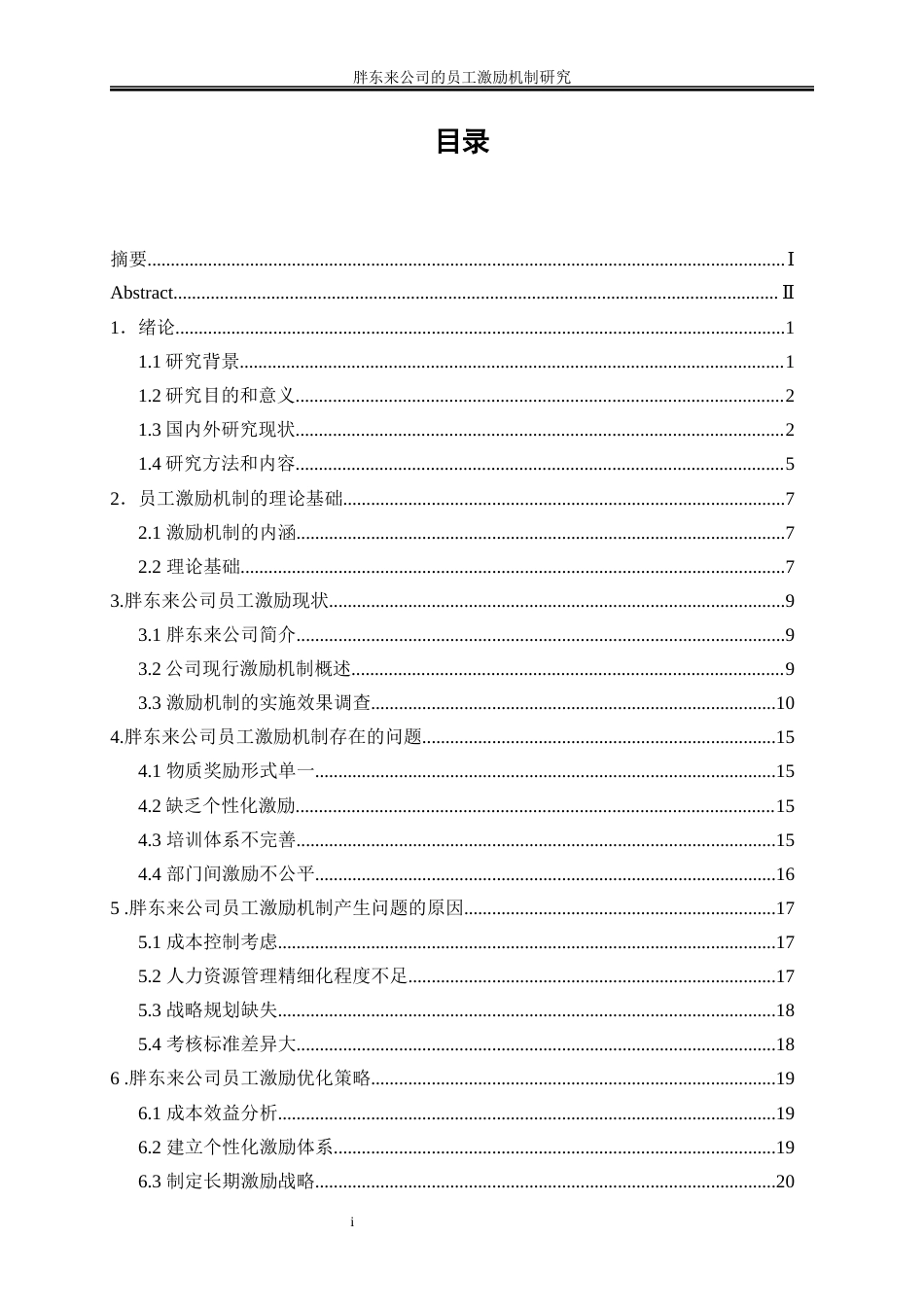 胖东来公司的员工激励机制研究

目录

摘要......I
Abstract......Ⅱ
1．绪论......1
1.1 研究背景......1
1.2 研究目的和意义......2
1.3 国内外研究现状......2
1.4 研究方法和内容......5
2．员工激励机制的理论基础......7
2.1 激励机制的内涵......7
2.2 理论基础......7
3.胖东来公司员工激励现状......9
3.1 胖东来公司简介......9
3.2 公司现行激励机制概述......9
3.3 激励机制的实施效果调查......10
4.胖东来公司员工激励机制存在的问题......15
4.1 物质奖励形式单一......15
4.2 缺乏个性化激励......15
4.3 培训体系不完善......15
4.4 部门间激励不公平......16
5 .胖东来公司员工激励机制产生问题的原因......17
5.1 成本控制考虑......17
5.2 人力资源管理精细化程度不足......17
5.3 战略规划缺失......18
5.4 考核标准差异大......18
6 .胖东来公司员工激励优化策略......19
6.1 成本效益分析......19
6.2 建立个性化激励体系......19
6.3 制定长期激励战略......20

i